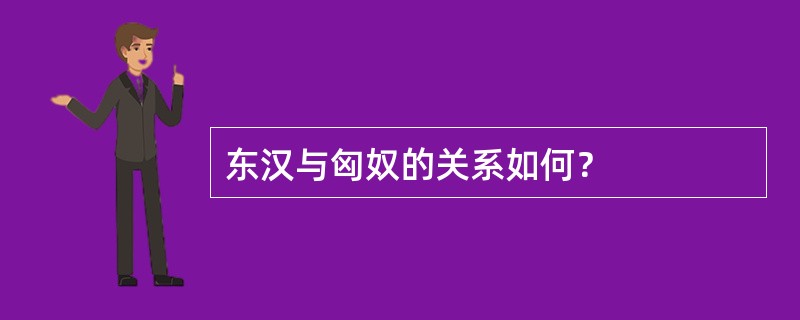 东汉与匈奴的关系如何？